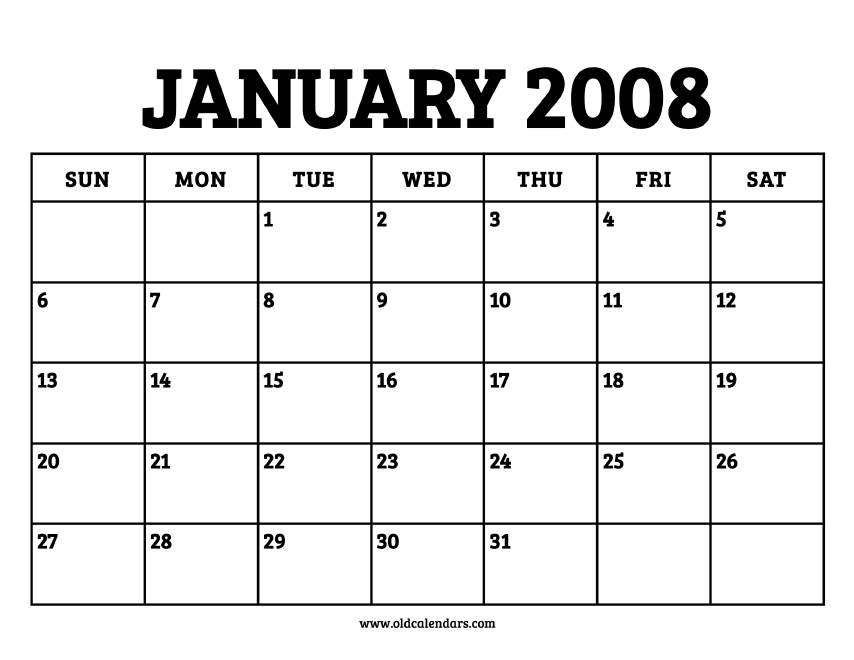 JANUARY 2008

| SUN | MON | TUE | WED | THU | FRI | SAT |
|---|---|---|---|---|---|---|
|  |  | 1 | 2 | 3 | 4 | 5 |
| 6 | 7 | 8 | 9 | 10 | 11 | 12 |
| 13 | 14 | 15 | 16 | 17 | 18 | 19 |
| 20 | 21 | 22 | 23 | 24 | 25 | 26 |
| 27 | 28 | 29 | 30 | 31 |  |  |

www.oldcalendars.com